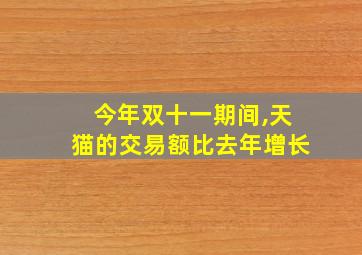 今年双十一期间,天猫的交易额比去年增长